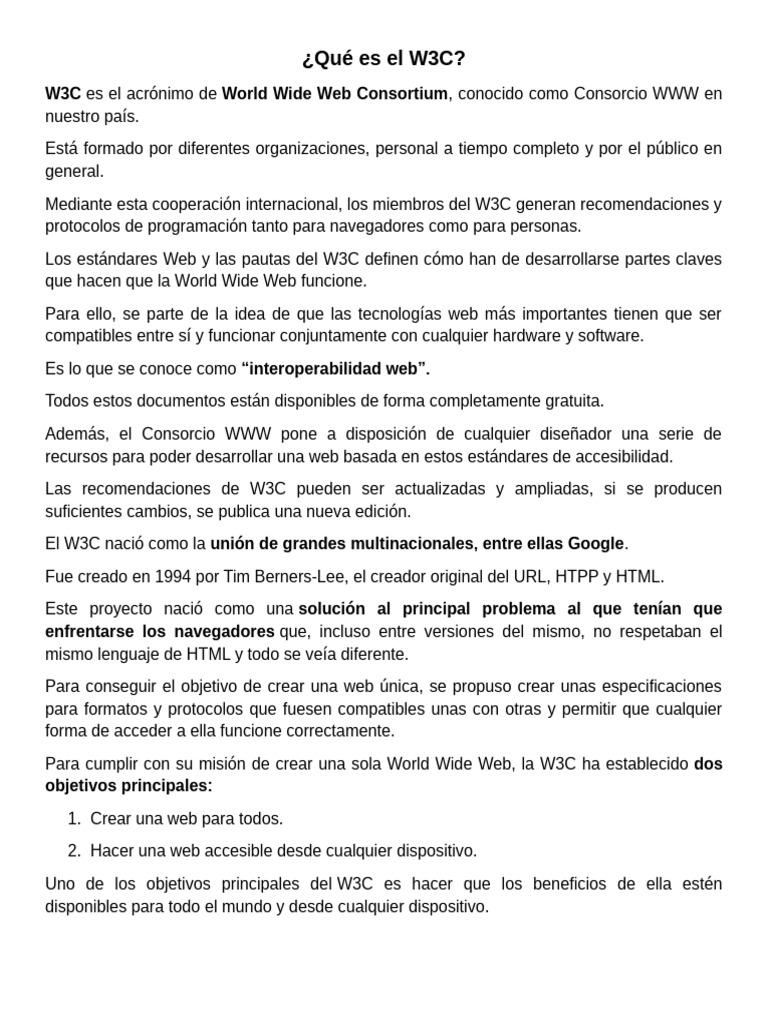 ¿Qué es el W3C?

W3C es el acrónimo de World Wide Web Consortium, conocido como Consorcio WWW en nuestro país.

Está formado por diferentes organizaciones, personal a tiempo completo y por el público en general.

Mediante esta cooperación internacional, los miembros del W3C generan recomendaciones y protocolos de programación tanto para navegadores como para personas.

Los estándares Web y las pautas del W3C definen cómo han de desarrollarse partes claves que hacen que la World Wide Web funcione.

Para ello, se parte de la idea de que las tecnologías web más importantes tienen que ser compatibles entre sí y funcionar conjuntamente con cualquier hardware y software.

Es lo que se conoce como “interoperabilidad web”.

Todos estos documentos están disponibles de forma completamente gratuita.

Además, el Consorcio WWW pone a disposición de cualquier diseñador una serie de recursos para poder desarrollar una web basada en estos estándares de accesibilidad.

Las recomendaciones de W3C pueden ser actualizadas y ampliadas, si se producen suficientes cambios, se publica una nueva edición.

El W3C nació como la unión de grandes multinacionales, entre ellas Google.

Fue creado en 1994 por Tim Berners-Lee, el creador original del URL, HTPP y HTML.

Este proyecto nació como una solución al principal problema al que tenían que enfrentarse los navegadores que, incluso entre versiones del mismo, no respetaban el mismo lenguaje de HTML y todo se veía diferente.

Para conseguir el objetivo de crear una web única, se propuso crear unas especificaciones para formatos y protocolos que fuesen compatibles unas con otras y permitir que cualquier forma de acceder a ella funcione correctamente.

Para cumplir con su misión de crear una sola World Wide Web, la W3C ha establecido dos objetivos principales:

1. Crear una web para todos.
2. Hacer una web accesible desde cualquier dispositivo.

Uno de los objetivos principales del W3C es hacer que los beneficios de ella estén disponibles para todo el mundo y desde cualquier dispositivo.